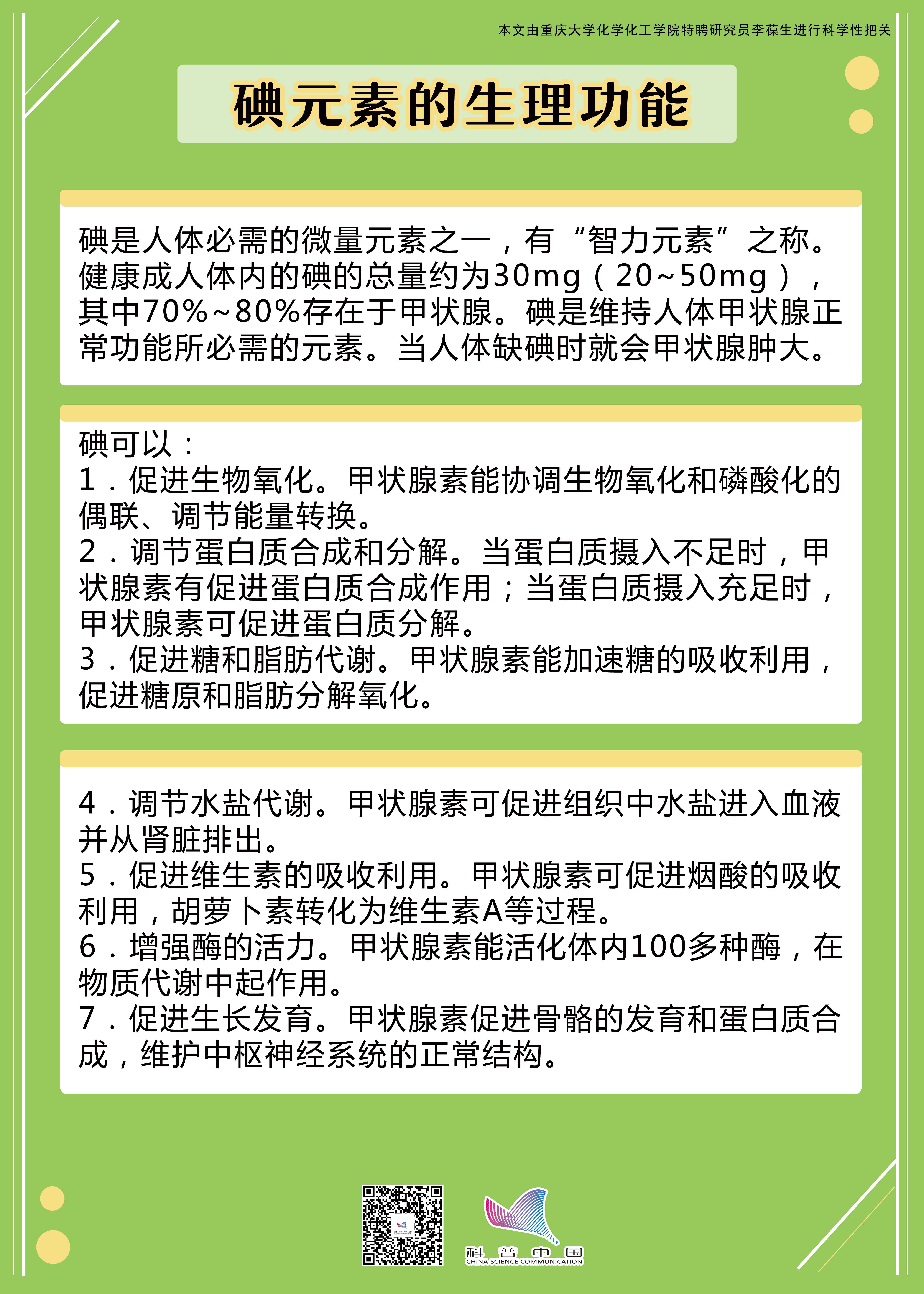 本文由重庆大学化学化工学院特聘研究员李葆生进行科学性把关

碘元素的生理功能

碘是人体必需的微量元素之一，有“智力元素”之称。健康成人体内的碘的总量约为30mg（20~50mg），其中70%~80%存在于甲状腺。碘是维持人体甲状腺正常功能所必需的元素。当人体缺碘时就会甲状腺肿大。

碘可以：
1．促进生物氧化。甲状腺素能协调生物氧化和磷酸化的偶联、调节能量转换。
2．调节蛋白质合成和分解。当蛋白质摄入不足时，甲状腺素有促进蛋白质合成作用；当蛋白质摄入充足时，甲状腺素可促进蛋白质分解。
3．促进糖和脂肪代谢。甲状腺素能加速糖的吸收利用，促进糖原和脂肪分解氧化。

4．调节水盐代谢。甲状腺素可促进组织中水盐进入血液并从肾脏排出。
5．促进维生素的吸收利用。甲状腺素可促进烟酸的吸收利用，胡萝卜素转化为维生素A等过程。
6．增强酶的活力。甲状腺素能活化体内100多种酶，在物质代谢中起作用。
7．促进生长发育。甲状腺素促进骨骼的发育和蛋白质合成，维护中枢神经系统的正常结构。

科普中国
CHINA SCIENCE COMMUNICATION